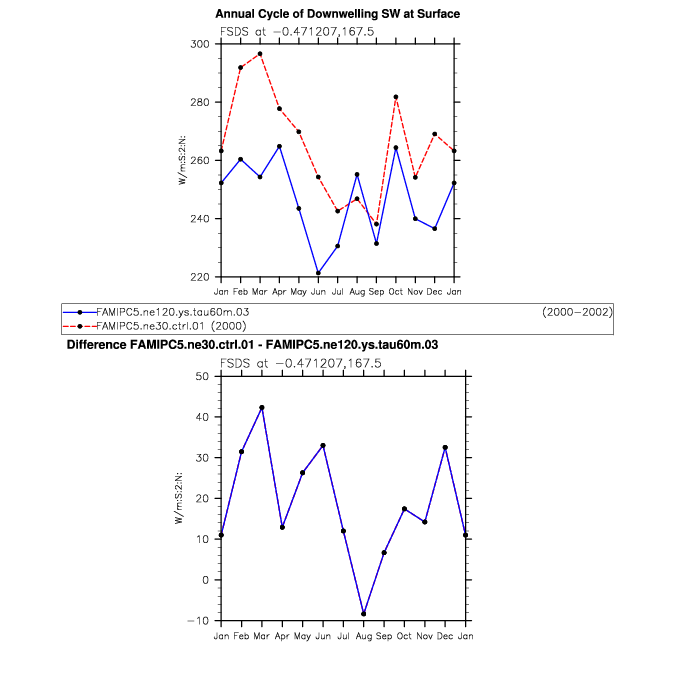 Annual Cycle of Downwelling SW at Surface

FSDS at −0.471207,167.5

300
280
260
240
220

W/m:S:2:N:

Jan Feb Mar Apr May Jun Jul Aug Sep Oct Nov Dec Jan

FAMIPC5.ne120.ys.tau60m.03 (2000−2002)
FAMIPC5.ne30.ctrl.01 (2000)

Difference FAMIPC5.ne30.ctrl.01 - FAMIPC5.ne120.ys.tau60m.03

FSDS at −0.471207,167.5

50
40
30
20
10
0
−10

W/m:S:2:N:

Jan Feb Mar Apr May Jun Jul Aug Sep Oct Nov Dec Jan